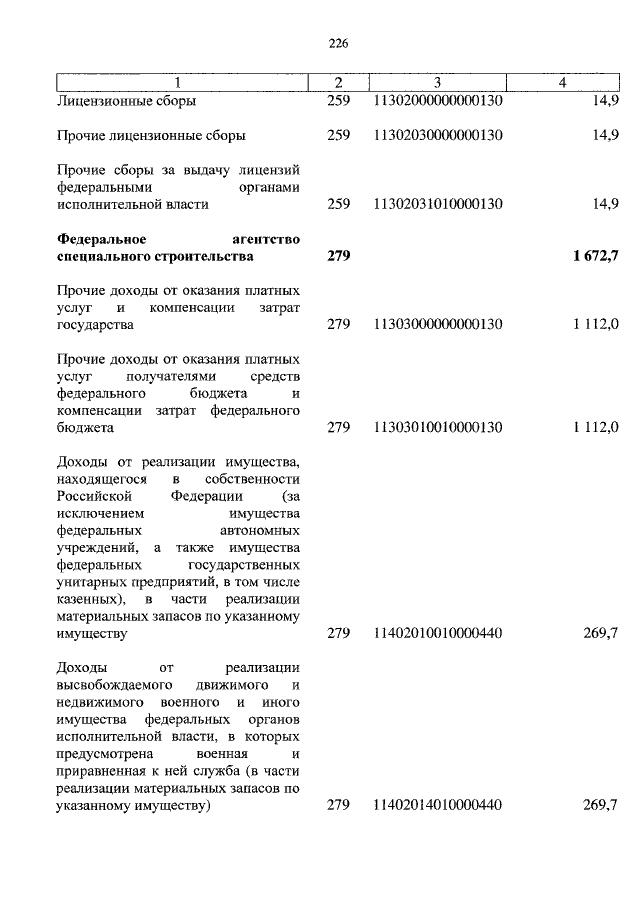 226

| 1 | 2 | 3 | 4 |
|---|---|---|---|
| Лицензионные сборы | 259 | 11302000000000130 | 14,9 |
| Прочие лицензионные сборы | 259 | 11302030000000130 | 14,9 |
| Прочие сборы за выдачу лицензий федеральными органами исполнительной власти | 259 | 11302031010000130 | 14,9 |
| **Федеральное агентство специального строительства** | **279** | | **1 672,7** |
| Прочие доходы от оказания платных услуг и компенсации затрат государства | 279 | 11303000000000130 | 1 112,0 |
| Прочие доходы от оказания платных услуг получателями средств федерального бюджета и компенсации затрат федерального бюджета | 279 | 11303010010000130 | 1 112,0 |
| Доходы от реализации имущества, находящегося в собственности Российской Федерации (за исключением имущества федеральных автономных учреждений, а также имущества федеральных государственных унитарных предприятий, в том числе казенных), в части реализации материальных запасов по указанному имуществу | 279 | 11402010010000440 | 269,7 |
| Доходы от реализации высвобождаемого движимого и недвижимого военного и иного имущества федеральных органов исполнительной власти, в которых предусмотрена военная и приравненная к ней служба (в части реализации материальных запасов по указанному имуществу) | 279 | 11402014010000440 | 269,7 |